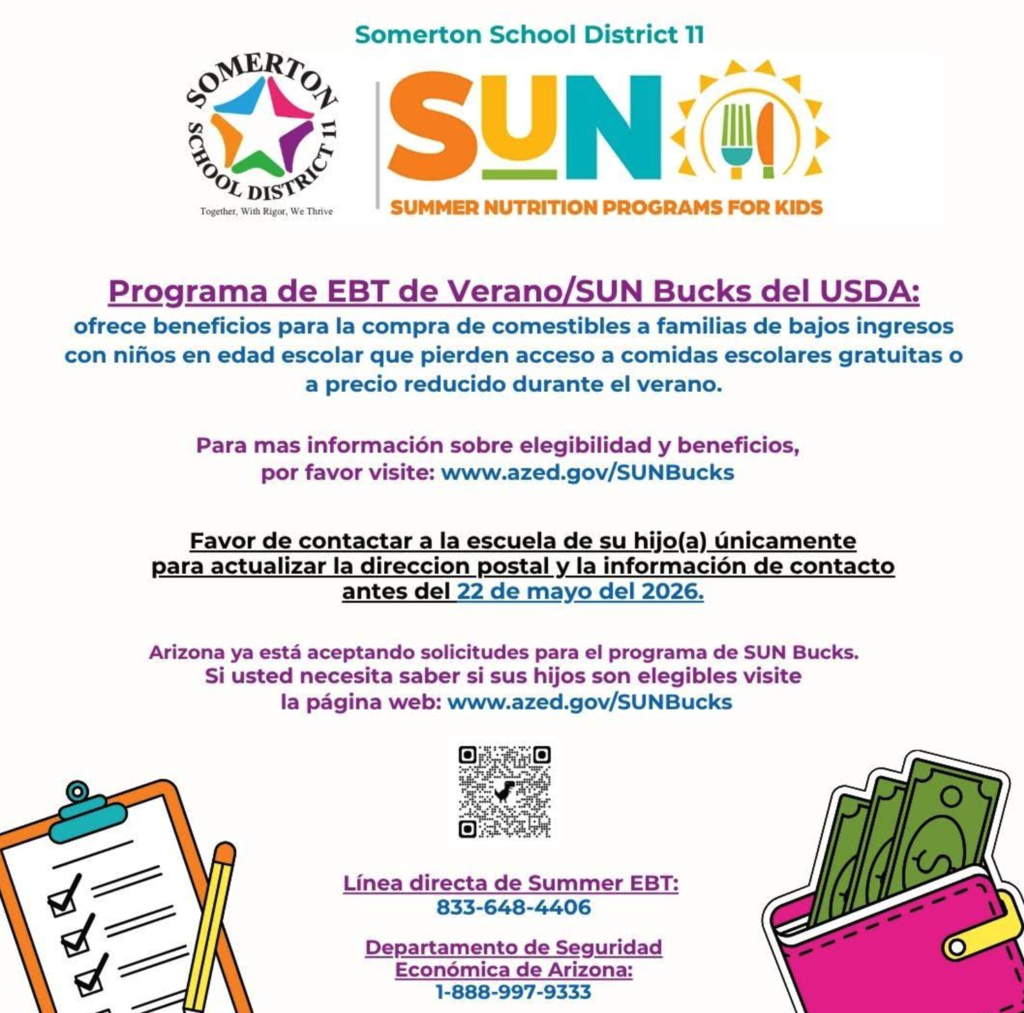 Somerton School District 11

SOMERTON SCHOOL DISTRICT 11
Together, With Rigor, We Thrive

SUN
SUMMER NUTRITION PROGRAMS FOR KIDS

Programa de EBT de Verano/SUN Bucks del USDA:
ofrece beneficios para la compra de comestibles a familias de bajos ingresos con niños en edad escolar que pierden acceso a comidas escolares gratuitas o a precio reducido durante el verano.

Para mas información sobre elegibilidad y beneficios, por favor visite: www.azed.gov/SUNBucks

Favor de contactar a la escuela de su hijo(a) únicamente para actualizar la direccion postal y la información de contacto antes del 22 de mayo del 2026.

Arizona ya está aceptando solicitudes para el programa de SUN Bucks. Si usted necesita saber si sus hijos son elegibles visite la página web: www.azed.gov/SUNBucks

Línea directa de Summer EBT:
833-648-4406

Departamento de Seguridad Económica de Arizona:
1-888-997-9333